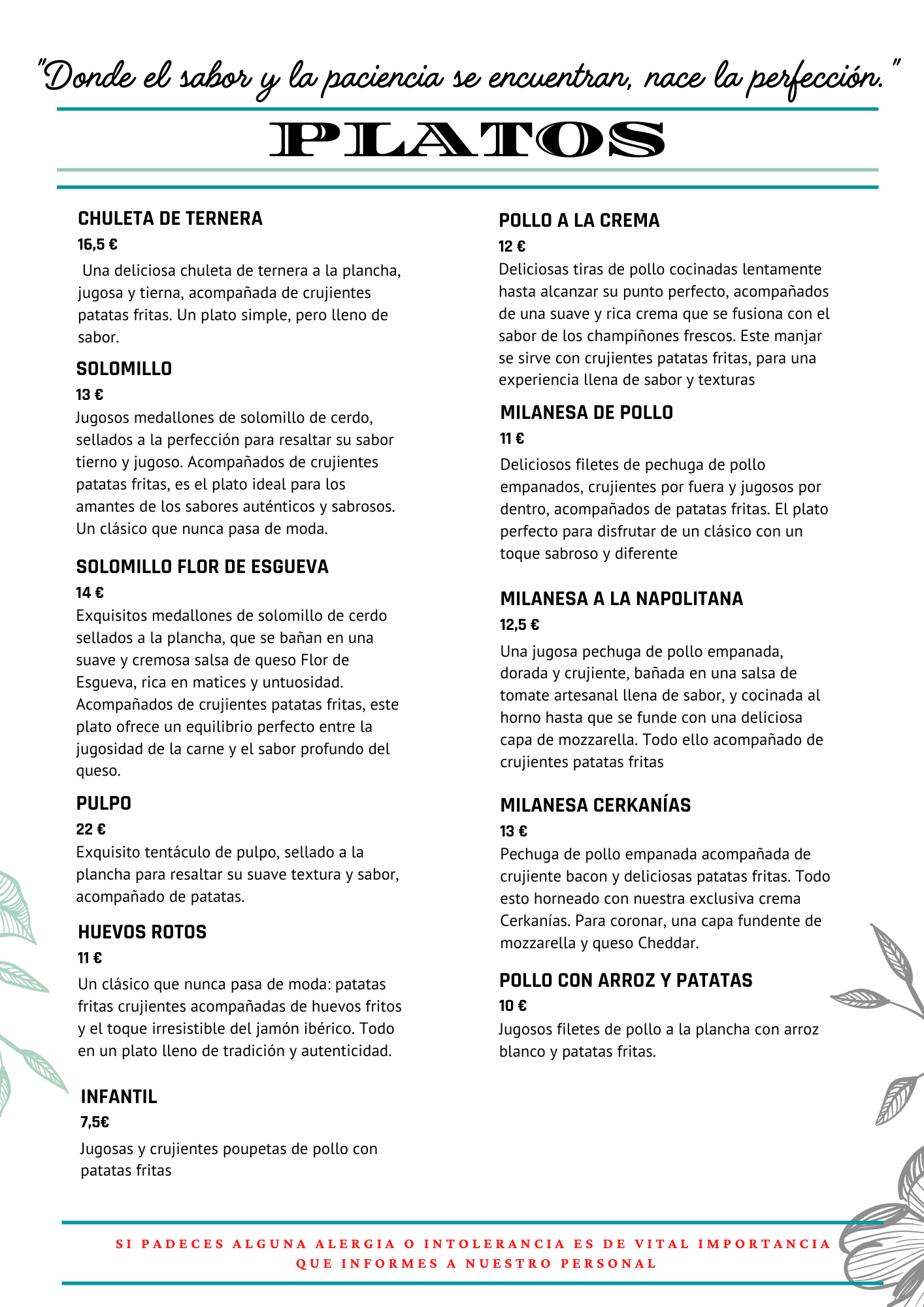 "Donde el sabor y la paciencia se encuentran, nace la perfección."

PLATOS

CHULETA DE TERNERA
16,5 €
Una deliciosa chuleta de ternera a la plancha, jugosa y tierna, acompañada de crujientes patatas fritas. Un plato simple, pero lleno de sabor.

SOLOMILLO
13 €
Jugosos medallones de solomillo de cerdo, sellados a la perfección para resaltar su sabor tierno y jugoso. Acompañados de crujientes patatas fritas, es el plato ideal para los amantes de los sabores auténticos y sabrosos. Un clásico que nunca pasa de moda.

SOLOMILLO FLOR DE ESGUEVA
14 €
Exquisitos medallones de solomillo de cerdo sellados a la plancha, que se bañan en una suave y cremosa salsa de queso Flor de Esgueva, rica en matices y untuosidad. Acompañados de crujientes patatas fritas, este plato ofrece un equilibrio perfecto entre la jugosidad de la carne y el sabor profundo del queso.

PULPO
22 €
Exquisito tentáculo de pulpo, sellado a la plancha para resaltar su suave textura y sabor, acompañado de patatas.

HUEVOS ROTOS
11 €
Un clásico que nunca pasa de moda: patatas fritas crujientes acompañadas de huevos fritos y el toque irresistible del jamón ibérico. Todo en un plato lleno de tradición y autenticidad.

INFANTIL
7,5€
Jugosas y crujientes poupetas de pollo con patatas fritas

POLLO A LA CREMA
12 €
Deliciosas tiras de pollo cocinadas lentamente hasta alcanzar su punto perfecto, acompañados de una suave y rica crema que se fusiona con el sabor de los champiñones frescos. Este manjar se sirve con crujientes patatas fritas, para una experiencia llena de sabor y texturas

MILANESA DE POLLO
11 €
Deliciosos filetes de pechuga de pollo empanados, crujientes por fuera y jugosos por dentro, acompañados de patatas fritas. El plato perfecto para disfrutar de un clásico con un toque sabroso y diferente

MILANESA A LA NAPOLITANA
12,5 €
Una jugosa pechuga de pollo empanada, dorada y crujiente, bañada en una salsa de tomate artesanal llena de sabor, y cocinada al horno hasta que se funde con una deliciosa capa de mozzarella. Todo ello acompañado de crujientes patatas fritas

MILANESA CERKANÍAS
13 €
Pechuga de pollo empanada acompañada de crujiente bacon y deliciosas patatas fritas. Todo esto horneado con nuestra exclusiva crema Cerkanías. Para coronar, una capa fundente de mozzarella y queso Cheddar.

POLLO CON ARROZ Y PATATAS
10 €
Jugosos filetes de pollo a la plancha con arroz blanco y patatas fritas.

SI PADECES ALGUNA ALERGIA O INTOLERANCIA ES DE VITAL IMPORTANCIA QUE INFORMES A NUESTRO PERSONAL